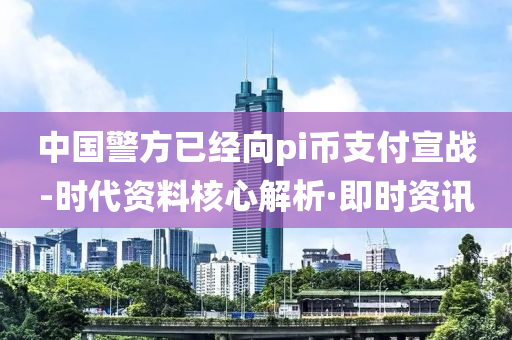 中国警方已经向pi币支付宣战-时代资料核心解析·即时资讯